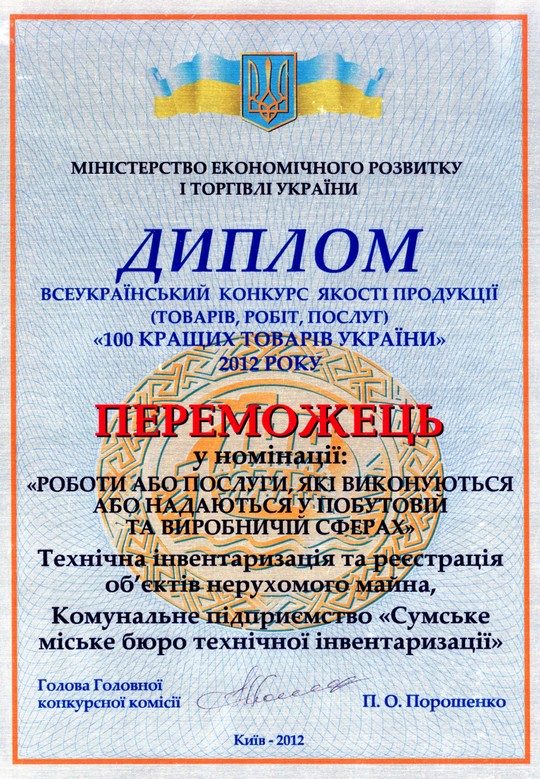 МІНІСТЕРСТВО ЕКОНОМІЧНОГО РОЗВИТКУ І ТОРГІВЛІ УКРАЇНИ

ДИПЛОМ

ВСЕУКРАЇНСЬКИЙ КОНКУРС ЯКОСТІ ПРОДУКЦІЇ (ТОВАРІВ, РОБІТ, ПОСЛУГ) «100 КРАЩИХ ТОВАРІВ УКРАЇНИ» 2012 РОКУ

ПЕРЕМОЖЕЦЬ

у номінації: «РОБОТИ АБО ПОСЛУГИ, ЯКІ ВИКОНУЮТЬСЯ АБО НАДАЮТЬСЯ У ПОБУТОВІЙ ТА ВИРОБНИЧІЙ СФЕРАХ»

Технічна інвентаризація та реєстрація об'єктів нерухомого майна,

Комунальне підприємство «Сумське міське бюро технічної інвентаризації»

Голова Головної конкурсної комісії

П. О. Порошенко

Київ - 2012